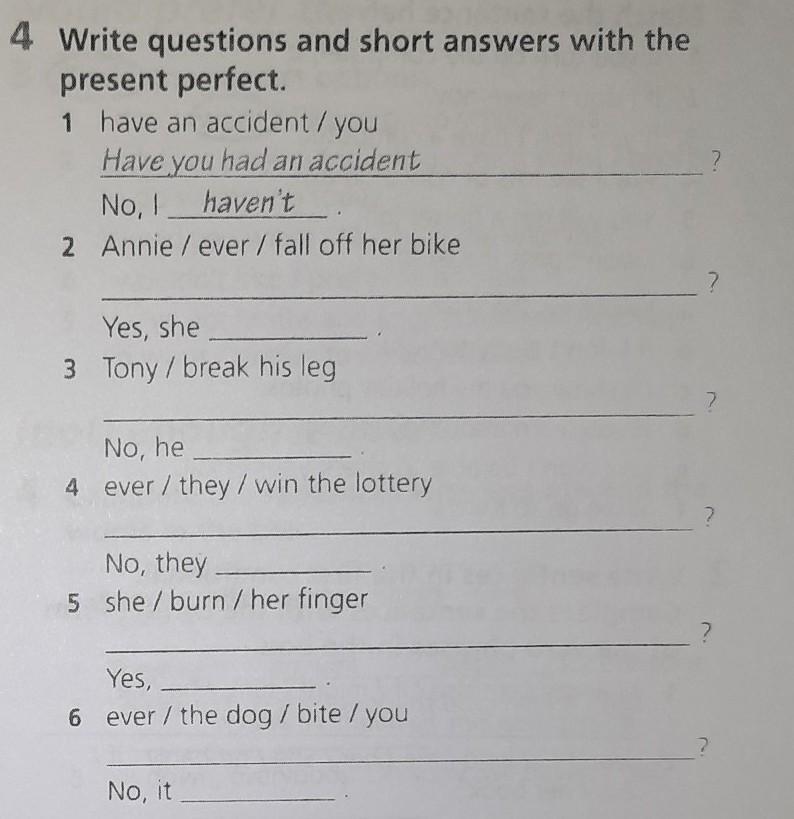 4 Write questions and short answers with the present perfect.

1 have an accident / you
Have you had an accident ?
No, I haven't .

2 Annie / ever / fall off her bike
____ ?
Yes, she ____ .

3 Tony / break his leg
____ ?
No, he ____ .

4 ever / they / win the lottery
____ ?
No, they ____ .

5 she / burn / her finger
____ ?
Yes, ____ .

6 ever / the dog / bite / you
____ ?
No, it ____ .